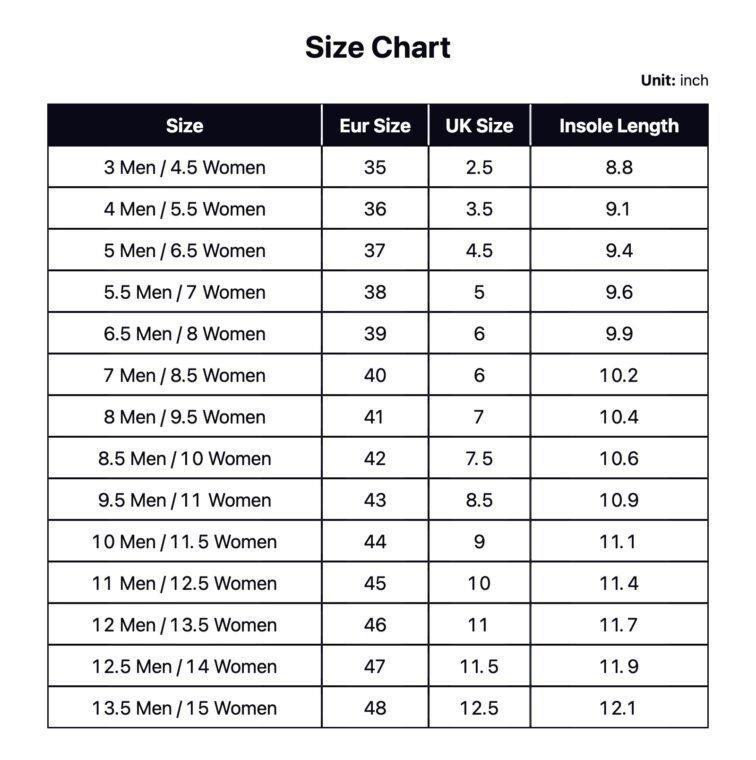 Size Chart

Unit: inch

| Size | Eur Size | UK Size | Insole Length |
|---|---|---|---|
| 3 Men / 4.5 Women | 35 | 2.5 | 8.8 |
| 4 Men / 5.5 Women | 36 | 3.5 | 9.1 |
| 5 Men / 6.5 Women | 37 | 4.5 | 9.4 |
| 5.5 Men / 7 Women | 38 | 5 | 9.6 |
| 6.5 Men / 8 Women | 39 | 6 | 9.9 |
| 7 Men / 8.5 Women | 40 | 6 | 10.2 |
| 8 Men / 9.5 Women | 41 | 7 | 10.4 |
| 8.5 Men / 10 Women | 42 | 7.5 | 10.6 |
| 9.5 Men / 11 Women | 43 | 8.5 | 10.9 |
| 10 Men / 11.5 Women | 44 | 9 | 11.1 |
| 11 Men / 12.5 Women | 45 | 10 | 11.4 |
| 12 Men / 13.5 Women | 46 | 11 | 11.7 |
| 12.5 Men / 14 Women | 47 | 11.5 | 11.9 |
| 13.5 Men / 15 Women | 48 | 12.5 | 12.1 |